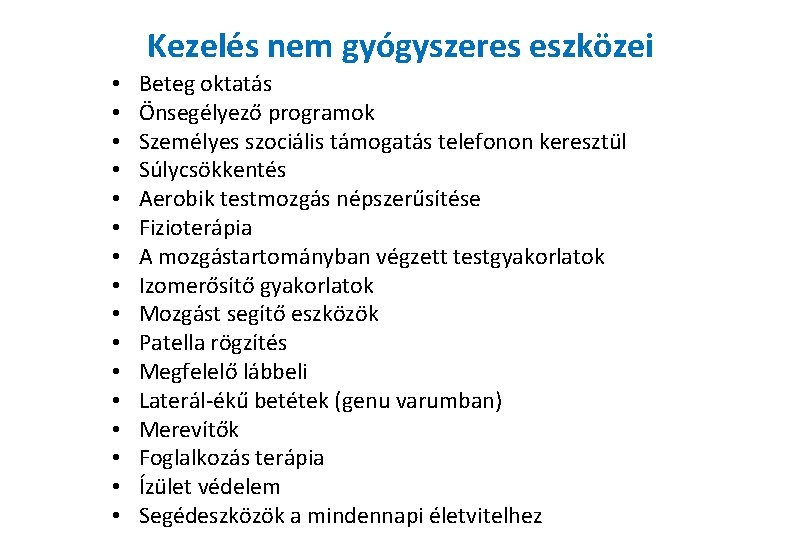 Kezelés nem gyógyszeres eszközei

• Beteg oktatás
• Önsegélyező programok
• Személyes szociális támogatás telefonon keresztül
• Súlycsökkentés
• Aerobik testmozgás népszerűsítése
• Fizioterápia
• A mozgástartományban végzett testgyakorlatok
• Izomerősítő gyakorlatok
• Mozgást segítő eszközök
• Patella rögzítés
• Megfelelő lábbeli
• Laterál-ékű betétek (genu varumban)
• Merevítők
• Foglalkozás terápia
• Ízület védelem
• Segédeszközök a mindennapi életvitelhez